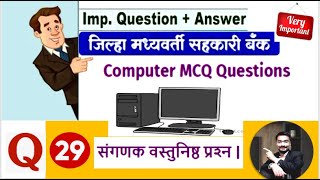 Imp. Question + Answer

Very Important

जिल्हा मध्यवर्ती सहकारी बँक

Computer MCQ Questions

Q 29 संगणक वस्तुनिष्ठ प्रश्न ।